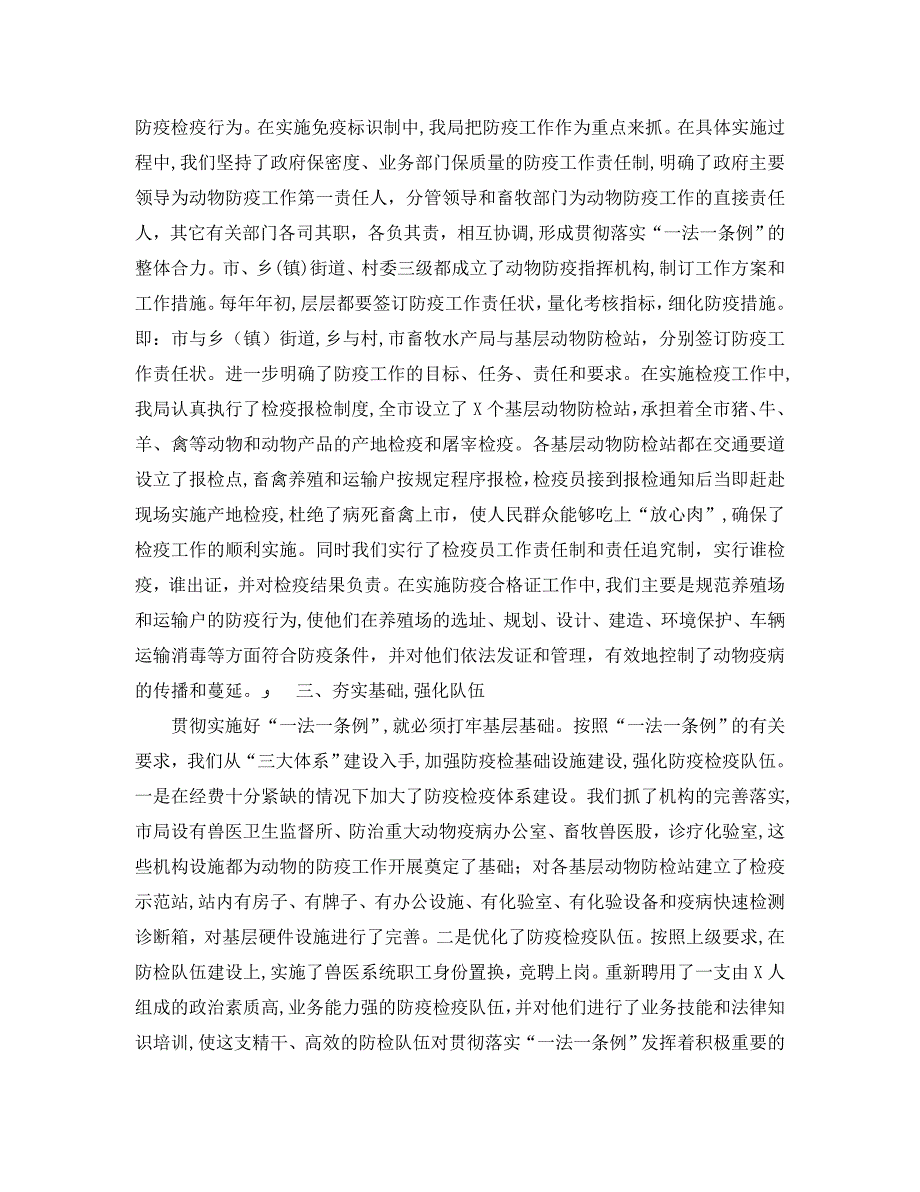 防疫检疫行为。在实施免疫标识制中，我局把防疫工作作为重点来抓。在具体实施过程中，我们坚持了政府保密度、业务部门保质量的防疫工作责任制，明确了政府主要领导为动物防疫工作第一责任人，分管领导和畜牧部门为动物防疫工作的直接责任人，其它有关部门各司其职，各负其责，相互协调，形成贯彻落实“一法一条例”的整体合力。市、乡(镇)街道、村委三级都成立了动物防疫指挥机构，制订工作方案和工作措施。每年年初，层层都要签订防疫工作责任状，量化考核指标，细化防疫措施。即：市与乡（镇）街道，乡与村，市畜牧水产局与基层动物防检站，分别签订防疫工作责任状。进一步明确了防疫工作的目标、任务、责任和要求。在实施检疫工作中，我局认真执行了检疫报检制度，全市设立了X个基层动物防检站，承担着全市猪、牛、羊、禽等动物和动物产品的产地检疫和屠宰检疫。各基层动物防检站都在交通要道设立了报检点，畜禽养殖和运输户按规定程序报检，检疫员接到报检通知后当即赶赴现场实施产地检疫，杜绝了病死畜禽上市，使人民群众能够吃上“放心肉”，确保了检疫工作的顺利实施。同时我们实行了检疫员工作责任制和责任追究制，实行谁检疫，谁出证，并对检疫结果负责。在实施防疫合格证工作中，我们主要是规范养殖场和运输户的防疫行为，使他们在养殖场的选址、规划、设计、建造、环境保护、车辆运输消毒等方面符合防疫条件，并对他们依法发证和管理，有效地控制了动物疫病的传播和蔓延。 三、夯实基础，强化队伍

贯彻实施好“一法一条例”，就必须打牢基层基础。按照“一法一条例”的有关要求，我们从“三大体系”建设入手，加强防疫检基础设施建设，强化防疫检疫队伍。一是在经费十分紧缺的情况下加大了防疫检疫体系建设。我们抓了机构的完善落实，市局设有兽医卫生监督所、防治重大动物疫病办公室、畜牧兽医股，诊疗化验室，这些机构设施都为动物的防疫工作开展奠定了基础；对各基层动物防检站建立了检疫示范站，站内有房子、有牌子、有办公设施、有化验室、有化验设备和疫病快速检测诊断箱，对基层硬件设施进行了完善。二是优化了防疫检疫队伍。按照上级要求，在防检队伍建设上，实施了兽医系统职工身份置换，竞聘上岗。重新聘用了一支由X人组成的政治素质高，业务能力强的防疫检疫队伍，并对他们进行了业务技能和法律知识培训，使这支精干、高效的防检队伍对贯彻落实“一法一条例”发挥着积极重要的